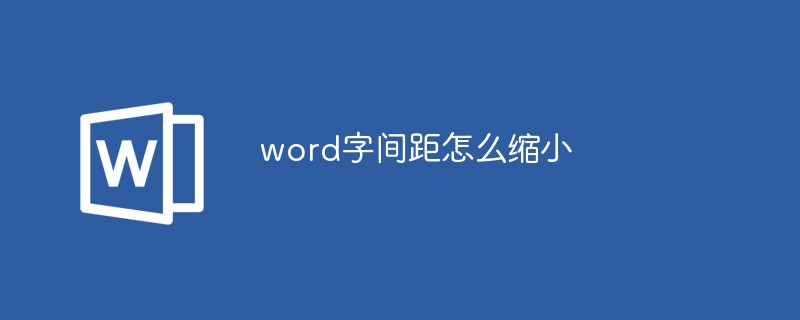 W

word字间距怎么缩小